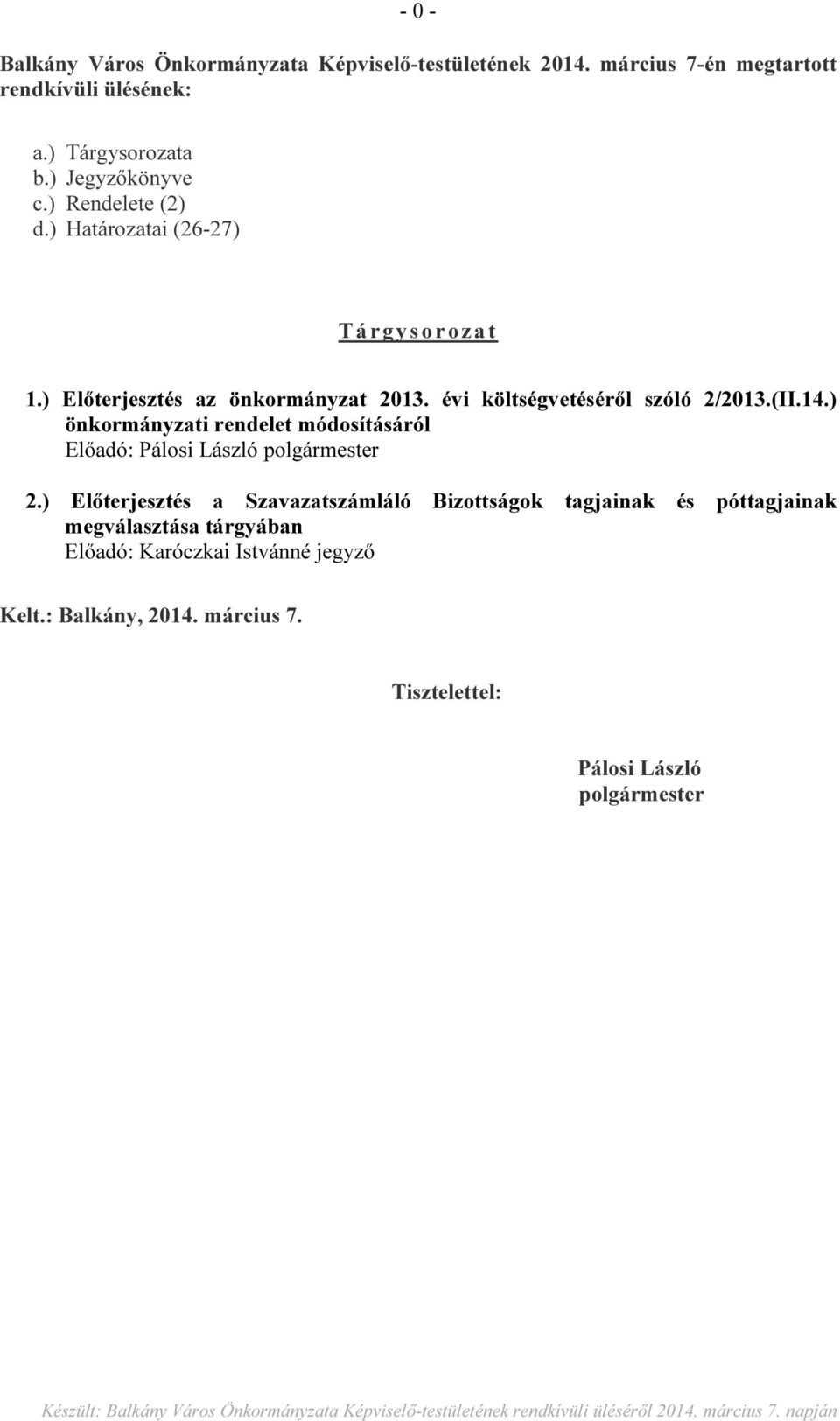 - 0 -

Balkány Város Önkormányzata Képviselő-testületének 2014. március 7-én megtartott rendkívüli ülésének:

a.) Tárgysorozata
b.) Jegyzőkönyve
c.) Rendelete (2)
d.) Határozatai (26-27)

T á r g y s o r o z a t

1.) Előterjesztés az önkormányzat 2013. évi költségvetéséről szóló 2/2013.(II.14.) önkormányzati rendelet módosításáról
Előadó: Pálosi László polgármester

2.) Előterjesztés a Szavazatszámláló Bizottságok tagjainak és póttagjainak megválasztása tárgyában
Előadó: Karóczkai Istvánné jegyző

Kelt.: Balkány, 2014. március 7.

Tisztelettel:

Pálosi László
polgármester

Készült: Balkány Város Önkormányzata Képviselő-testületének rendkívüli üléséről 2014. március 7. napján